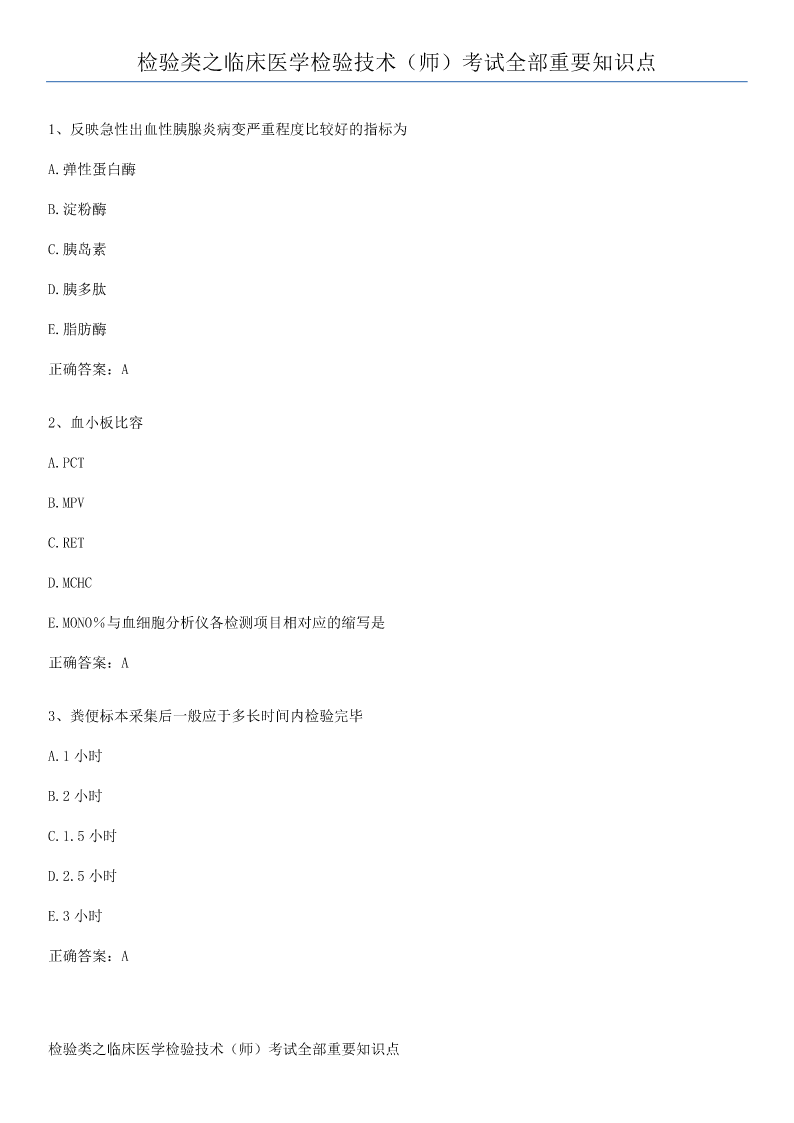 检验类之临床医学检验技术（师）考试全部重要知识点

1、反映急性出血性胰腺炎病变严重程度比较好的指标为

A.弹性蛋白酶

B.淀粉酶

C.胰岛素

D.胰多肽

E.脂肪酶

正确答案：A

2、血小板比容

A.PCT

B.MPV

C.RET

D.MCHC

E.MONO%与血细胞分析仪各检测项目相对应的缩写是

正确答案：A

3、粪便标本采集后一般应于多长时间内检验完毕

A.1 小时

B.2 小时

C.1.5 小时

D.2.5 小时

E.3 小时

正确答案：A

检验类之临床医学检验技术（师）考试全部重要知识点